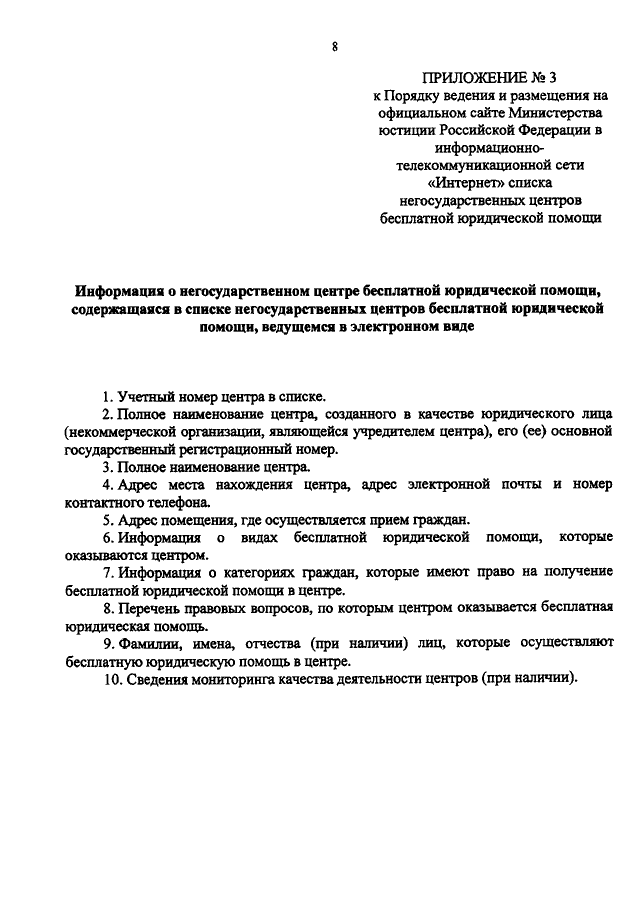 8

ПРИЛОЖЕНИЕ № 3
к Порядку ведения и размещения на официальном сайте Министерства юстиции Российской Федерации в информационно-телекоммуникационной сети «Интернет» списка негосударственных центров бесплатной юридической помощи

Информация о негосударственном центре бесплатной юридической помощи, содержащаяся в списке негосударственных центров бесплатной юридической помощи, ведущемся в электронном виде

1. Учетный номер центра в списке.

2. Полное наименование центра, созданного в качестве юридического лица (некоммерческой организации, являющейся учредителем центра), его (ее) основной государственный регистрационный номер.

3. Полное наименование центра.

4. Адрес места нахождения центра, адрес электронной почты и номер контактного телефона.

5. Адрес помещения, где осуществляется прием граждан.

6. Информация о видах бесплатной юридической помощи, которые оказываются центром.

7. Информация о категориях граждан, которые имеют право на получение бесплатной юридической помощи в центре.

8. Перечень правовых вопросов, по которым центром оказывается бесплатная юридическая помощь.

9. Фамилии, имена, отчества (при наличии) лиц, которые осуществляют бесплатную юридическую помощь в центре.

10. Сведения мониторинга качества деятельности центров (при наличии).